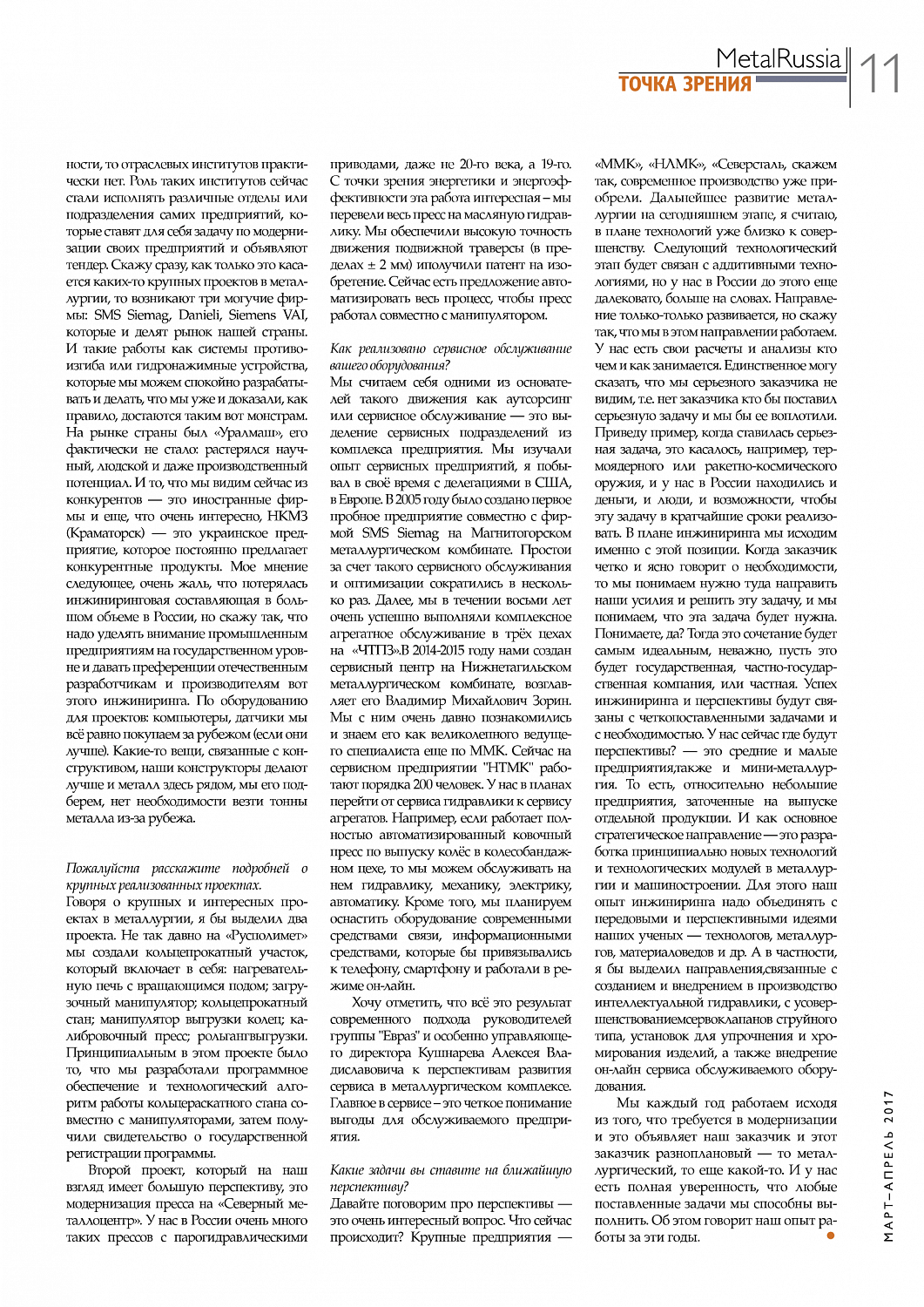 MetalRussia
ТОЧКА ЗРЕНИЯ
11

ности, то отраслевых институтов практически нет. Роль таких институтов сейчас стали исполнять различные отделы или подразделения самих предприятий, которые ставят для себя задачу по модернизации своих предприятий и объявляют тендер. Скажу сразу, как только это касается каких-то крупных проектов в металлургии, то возникают три могучие фирмы: SMS Siemag, Danieli, Siemens VAI, которые и делят рынок нашей страны. И такие работы как системы противоизгиба или гидронажимные устройства, которые мы можем спокойно разрабатывать и делать, что мы уже и доказали, как правило, достаются таким вот монстрам. На рынке страны был «Уралмаш», его фактически не стало: растерялся научный, людской и даже производственный потенциал. И то, что мы видим сейчас из конкурентов — это иностранные фирмы и еще, что очень интересно, НКМЗ (Краматорск) — это украинское предприятие, которое постоянно предлагает конкурентные продукты. Мое мнение следующее, очень жаль, что потерялась инжиниринговая составляющая в большом объеме в России, но скажу так, что надо уделять внимание промышленным предприятиям на государственном уровне и давать преференции отечественным разработчикам и производителям вот этого инжиниринга. По оборудованию для проектов: компьютеры, датчики мы всё равно покупаем за рубежом (если они лучше). Какие-то вещи, связанные с конструктивом, наши конструкторы делают лучше и металл здесь рядом, мы его подберем, нет необходимости везти тонны металла из-за рубежа.

Пожалуйста расскажите подробней о крупных реализованных проектах.
Говоря о крупных и интересных проектах в металлургии, я бы выделил два проекта. Не так давно на «Русполимет» мы создали кольцепрокатный участок, который включает в себя: нагревательную печь с вращающимся подом; загрузочный манипулятор; кольцепрокатный стан; манипулятор выгрузки колец; калибровочный пресс; рольгангвыгрузки. Принципиальным в этом проекте было то, что мы разработали программное обеспечение и технологический алгоритм работы кольцераскатного стана совместно с манипуляторами, затем получили свидетельство о государственной регистрации программы.
Второй проект, который на наш взгляд имеет большую перспективу, это модернизация пресса на «Северный металлоцентр». У нас в России очень много таких прессов с парогидравлическими приводами, даже не 20-го века, а 19-го. С точки зрения энергетики и энергоэффективности эта работа интересная – мы перевели весь пресс на масляную гидравлику. Мы обеспечили высокую точность движения подвижной траверсы (в пределах ± 2 мм) иполучили патент на изобретение. Сейчас есть предложение автоматизировать весь процесс, чтобы пресс работал совместно с манипулятором.

Как реализовано сервисное обслуживание вашего оборудования?
Мы считаем себя одними из основателей такого движения как аутсорсинг или сервисное обслуживание — это выделение сервисных подразделений из комплекса предприятия. Мы изучали опыт сервисных предприятий, я побывал в своё время с делегациями в США, в Европе. В 2005 году было создано первое пробное предприятие совместно с фирмой SMS Siemag на Магнитогорском металлургическом комбинате. Простои за счет такого сервисного обслуживания и оптимизации сократились в несколько раз. Далее, мы в течении восьми лет очень успешно выполняли комплексное агрегатное обслуживание в трёх цехах на «ЧТПЗ».В 2014-2015 году нами создан сервисный центр на Нижнетагильском металлургическом комбинате, возглавляет его Владимир Михайлович Зорин. Мы с ним очень давно познакомились и знаем его как великолепного ведущего специалиста еще по ММК. Сейчас на сервисном предприятии "НТМК" работают порядка 200 человек. У нас в планах перейти от сервиса гидравлики к сервису агрегатов. Например, если работает полностью автоматизированный ковочный пресс по выпуску колёс в колесобандажном цехе, то мы можем обслуживать на нем гидравлику, механику, электрику, автоматику. Кроме того, мы планируем оснастить оборудование современными средствами связи, информационными средствами, которые бы привязывались к телефону, смартфону и работали в режиме он-лайн.
Хочу отметить, что всё это результат современного подхода руководителей группы "Евраз" и особенно управляющего директора Кушнарева Алексея Владиславовича к перспективам развития сервиса в металлургическом комплексе. Главное в сервисе – это четкое понимание выгоды для обслуживаемого предприятия.

Какие задачи вы ставите на ближайшую перспективу?
Давайте поговорим про перспективы — это очень интересный вопрос. Что сейчас происходит? Крупные предприятия — «ММК», «НЛМК», «Северсталь, скажем так, современное производство уже приобрели. Дальнейшее развитие металлургии на сегодняшнем этапе, я считаю, в плане технологий уже близко к совершенству. Следующий технологический этап будет связан с аддитивными технологиями, но у нас в России до этого еще далековато, больше на словах. Направление только-только развивается, но скажу так, что мы в этом направлении работаем. У нас есть свои расчеты и анализы кто чем и как занимается. Единственное могу сказать, что мы серьезного заказчика не видим, т.е. нет заказчика кто бы поставил серьезную задачу и мы бы ее воплотили. Приведу пример, когда ставилась серьезная задача, это касалось, например, термоядерного или ракетно-космического оружия, и у нас в России находились и деньги, и люди, и возможности, чтобы эту задачу в кратчайшие сроки реализовать. В плане инжиниринга мы исходим именно с этой позиции. Когда заказчик четко и ясно говорит о необходимости, то мы понимаем нужно туда направить наши усилия и решить эту задачу, и мы понимаем, что эта задача будет нужна. Понимаете, да? Тогда это сочетание будет самым идеальным, неважно, пусть это будет государственная, частно-государственная компания, или частная. Успех инжиниринга и перспективы будут связаны с четкопоставленными задачами и с необходимостью. У нас сейчас где будут перспективы? — это средние и малые предприятия,также и мини-металлургия. То есть, относительно небольшие предприятия, заточенные на выпуске отдельной продукции. И как основное стратегическое направление — это разработка принципиально новых технологий и технологических модулей в металлургии и машиностроении. Для этого наш опыт инжиниринга надо объединять с передовыми и перспективными идеями наших ученых — технологов, металлургов, материаловедов и др. А в частности, я бы выделил направления,связанные с созданием и внедрением в производство интеллектуальной гидравлики, с усовершенствованиемсервоклапанов струйного типа, установок для упрочнения и хромирования изделий, а также внедрение он-лайн сервиса обслуживаемого оборудования.
Мы каждый год работаем исходя из того, что требуется в модернизации и это объявляет наш заказчик и этот заказчик разноплановый — то металлургический, то еще какой-то. И у нас есть полная уверенность, что любые поставленные задачи мы способны выполнить. Об этом говорит наш опыт работы за эти годы.

МАРТ–АПРЕЛЬ 2017